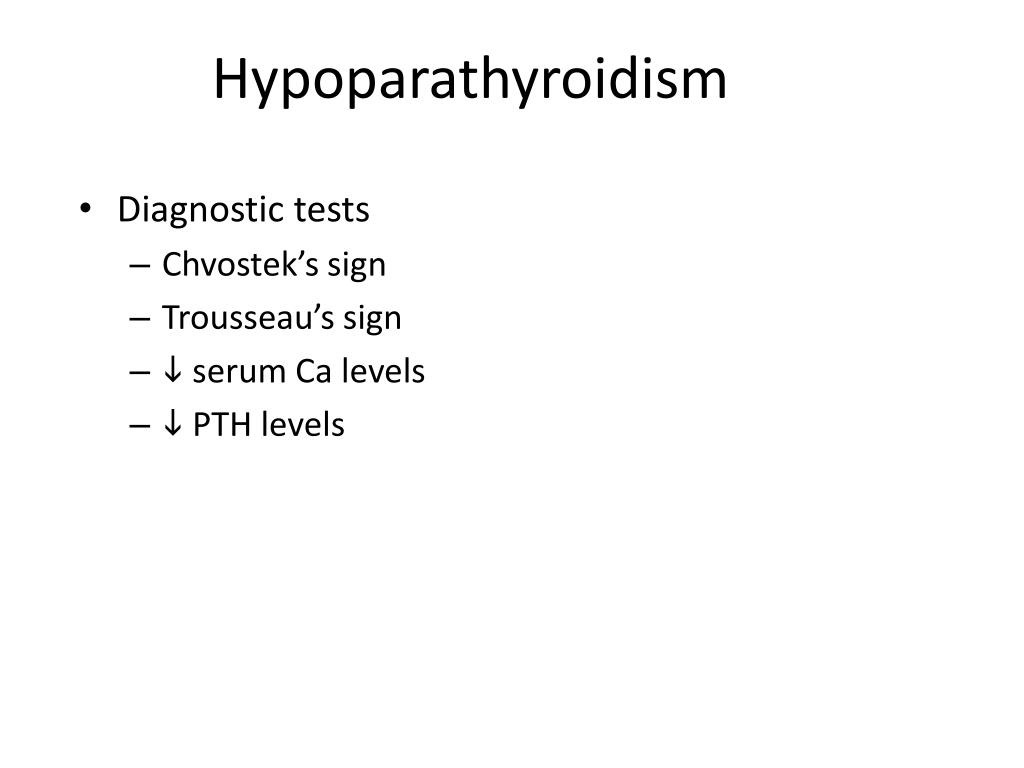 Hypoparathyroidism

• Diagnostic tests
– Chvostek’s sign
– Trousseau’s sign
– ↓ serum Ca levels
– ↓ PTH levels